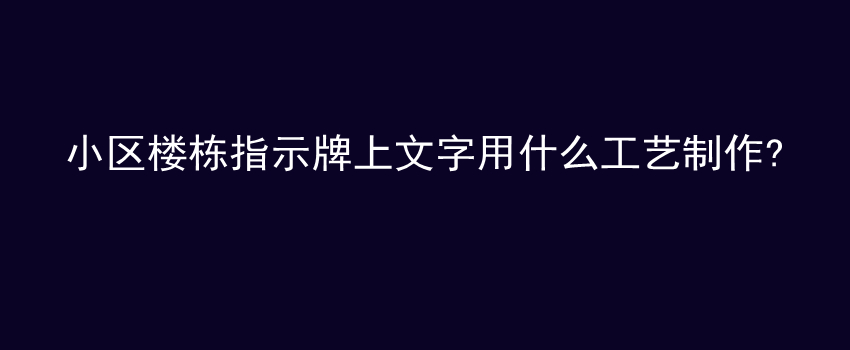 小区楼栋指示牌上文字用什么工艺制作?